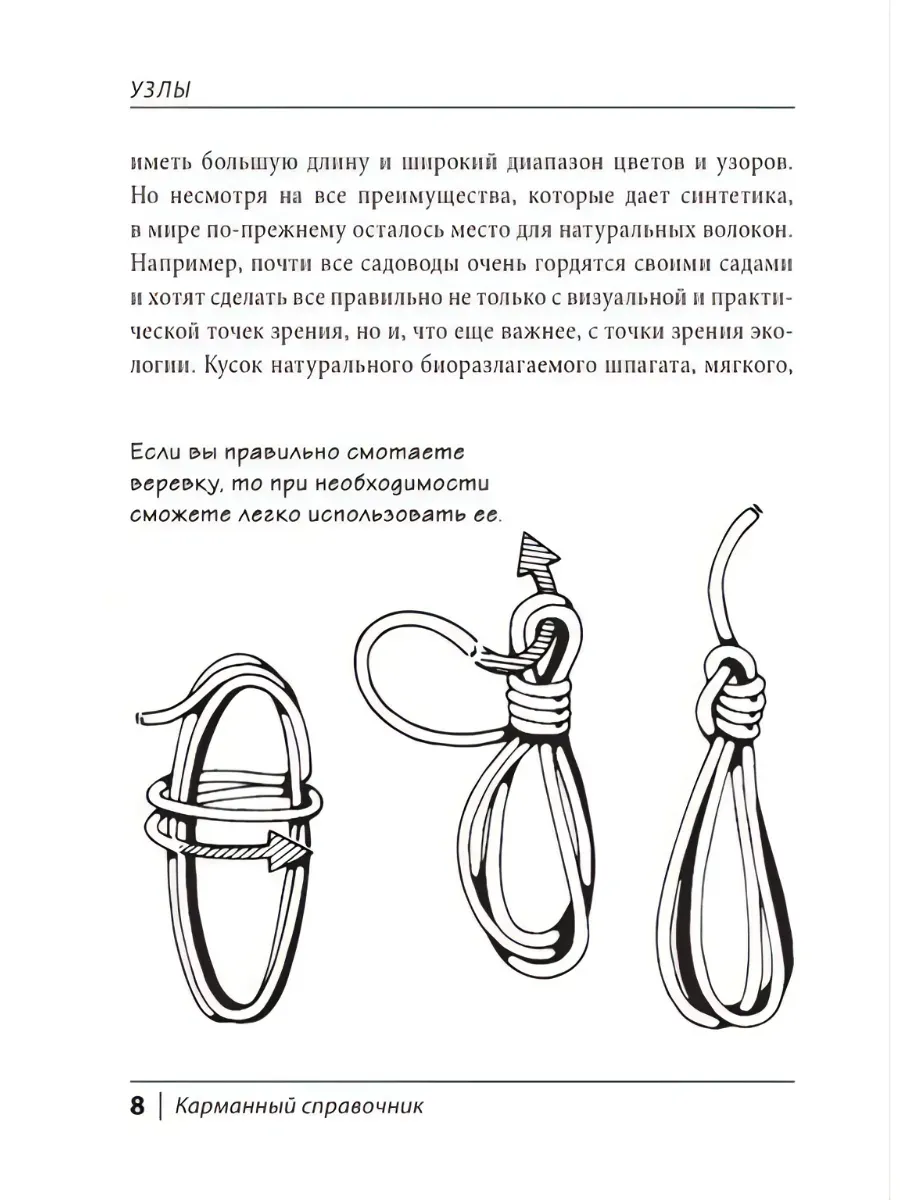 УЗЛЫ

иметь большую длину и широкий диапазон цветов и узоров. Но несмотря на все преимущества, которые дает синтетика, в мире по-прежнему осталось место для натуральных волокон. Например, почти все садоводы очень гордятся своими садами и хотят сделать все правильно не только с визуальной и практической точек зрения, но и, что еще важнее, с точки зрения экологии. Кусок натурального биоразлагаемого шпагата, мягкого,

Если вы правильно смотаете веревку, то при необходимости сможете легко использовать ее.

8 | Карманный справочник